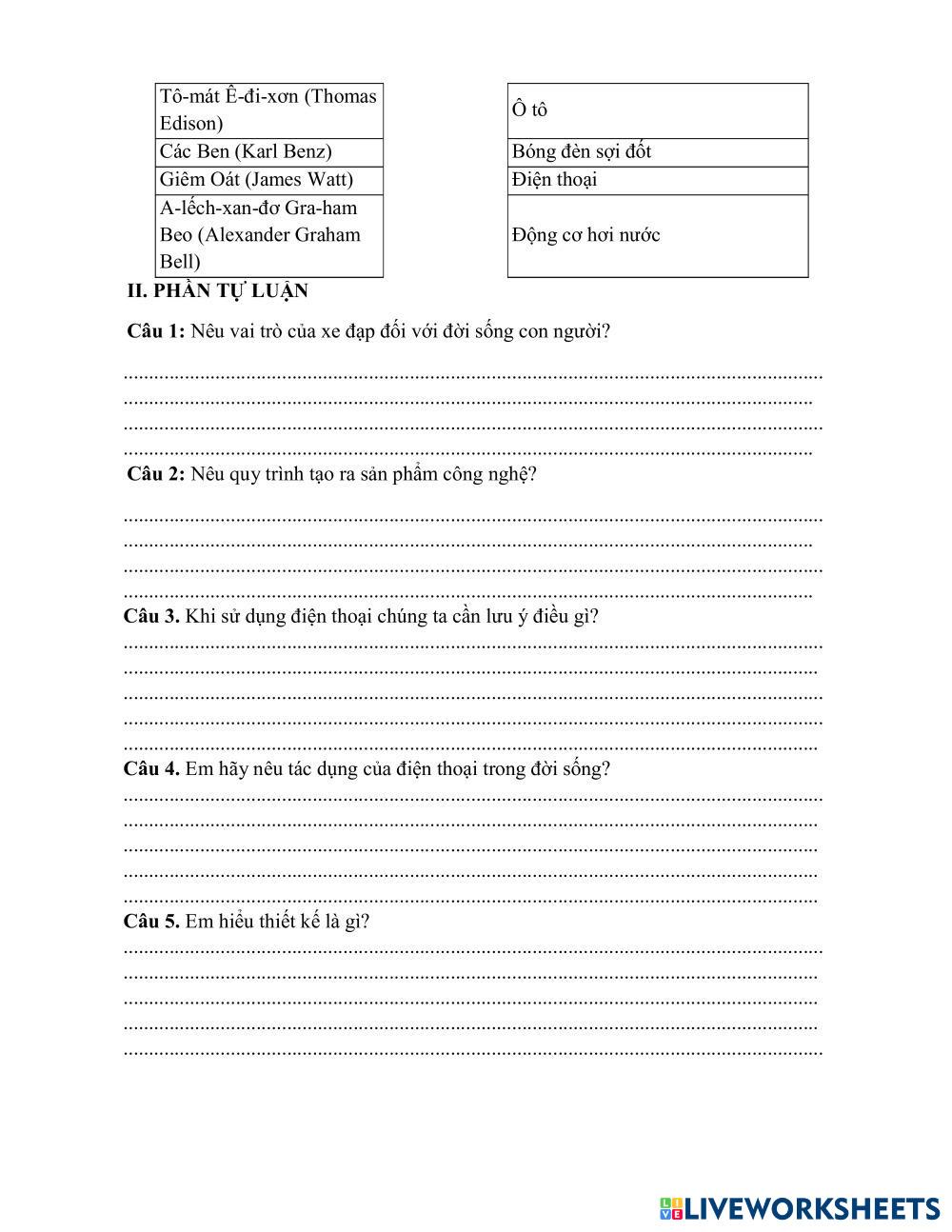 | Tô-mát Ê-đi-xơn (Thomas Edison) |
|---|
| Các Ben (Karl Benz) |
| Giêm Oát (James Watt) |
| A-lếch-xan-đơ Gra-ham Beo (Alexander Graham Bell) |

| Ô tô |
|---|
| Bóng đèn sợi đốt |
| Điện thoại |
| Động cơ hơi nước |

II. PHẦN TỰ LUẬN

Câu 1: Nêu vai trò của xe đạp đối với đời sống con người?

........................................................................................................................................
........................................................................................................................................
........................................................................................................................................
........................................................................................................................................

Câu 2: Nêu quy trình tạo ra sản phẩm công nghệ?

........................................................................................................................................
........................................................................................................................................
........................................................................................................................................
........................................................................................................................................

Câu 3. Khi sử dụng điện thoại chúng ta cần lưu ý điều gì?

........................................................................................................................................
........................................................................................................................................
........................................................................................................................................
........................................................................................................................................
........................................................................................................................................

Câu 4. Em hãy nêu tác dụng của điện thoại trong đời sống?

........................................................................................................................................
........................................................................................................................................
........................................................................................................................................
........................................................................................................................................
........................................................................................................................................

Câu 5. Em hiểu thiết kế là gì?

........................................................................................................................................
........................................................................................................................................
........................................................................................................................................
........................................................................................................................................
........................................................................................................................................

LIVEWORKSHEETS